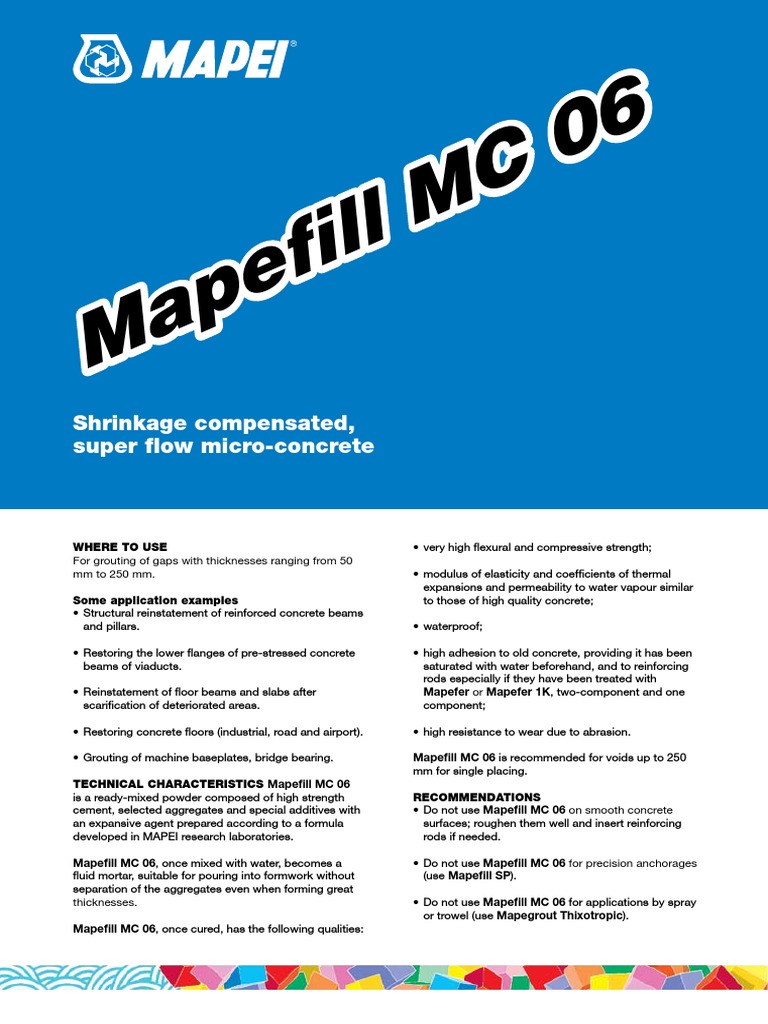 MAPEI®

Mapefill MC 06

Shrinkage compensated, super flow micro-concrete

WHERE TO USE
For grouting of gaps with thicknesses ranging from 50 mm to 250 mm.

Some application examples
• Structural reinstatement of reinforced concrete beams and pillars.

• Restoring the lower flanges of pre-stressed concrete beams of viaducts.

• Reinstatement of floor beams and slabs after scarification of deteriorated areas.

• Restoring concrete floors (industrial, road and airport).

• Grouting of machine baseplates, bridge bearing.

TECHNICAL CHARACTERISTICS Mapefill MC 06 is a ready-mixed powder composed of high strength cement, selected aggregates and special additives with an expansive agent prepared according to a formula developed in MAPEI research laboratories.

Mapefill MC 06, once mixed with water, becomes a fluid mortar, suitable for pouring into formwork without separation of the aggregates even when forming great thicknesses.

Mapefill MC 06, once cured, has the following qualities:

• very high flexural and compressive strength;

• modulus of elasticity and coefficients of thermal expansions and permeability to water vapour similar to those of high quality concrete;

• waterproof;

• high adhesion to old concrete, providing it has been saturated with water beforehand, and to reinforcing rods especially if they have been treated with Mapefer or Mapefer 1K, two-component and one component;

• high resistance to wear due to abrasion.

Mapefill MC 06 is recommended for voids up to 250 mm for single placing.

RECOMMENDATIONS
• Do not use Mapefill MC 06 on smooth concrete surfaces; roughen them well and insert reinforcing rods if needed.

• Do not use Mapefill MC 06 for precision anchorages (use Mapefill SP).

• Do not use Mapefill MC 06 for applications by spray or trowel (use Mapegrout Thixotropic).